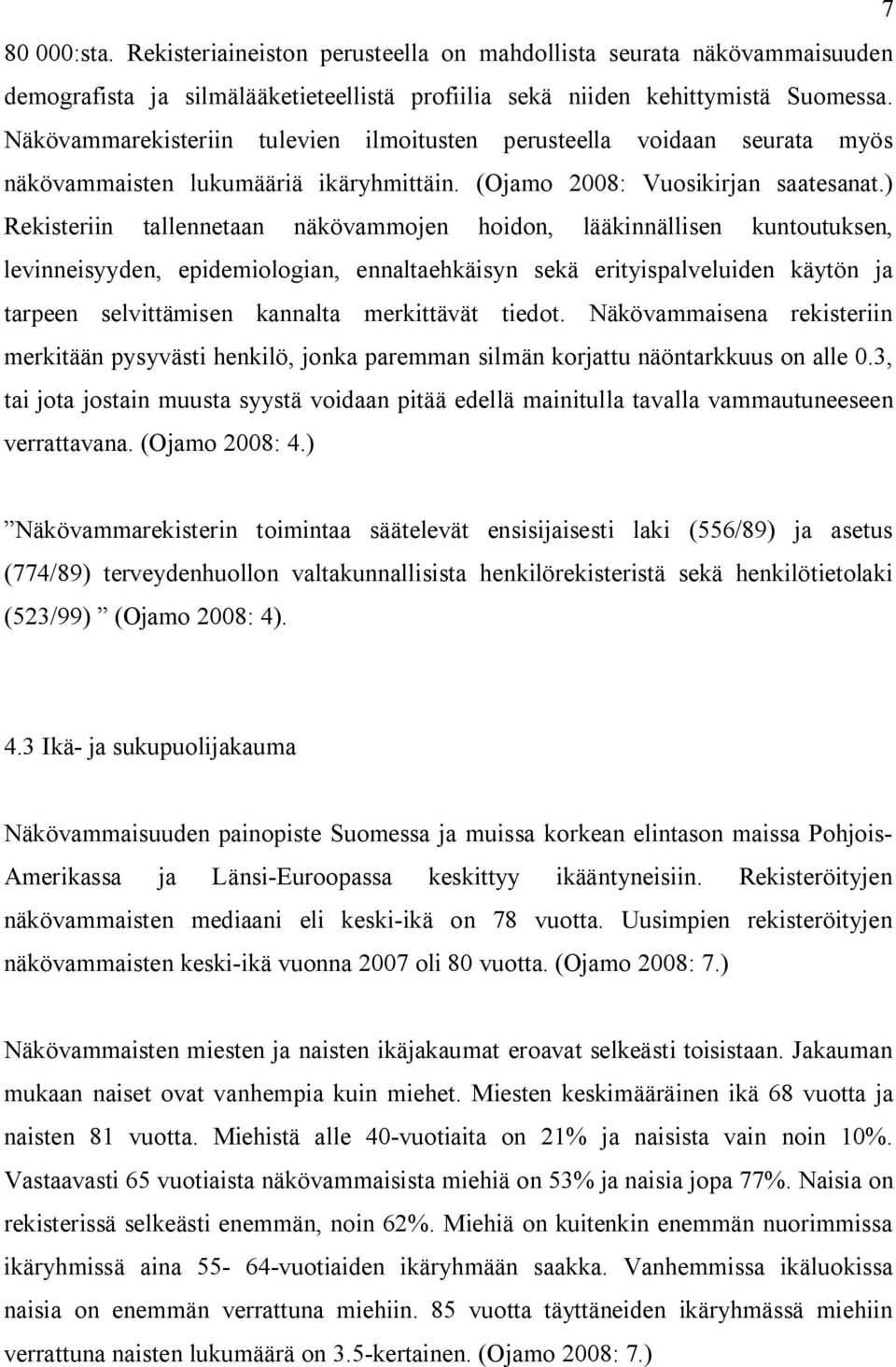 7

80 000:sta. Rekisteriaineiston perusteella on mahdollista seurata näkövammaisuuden demografista ja silmälääketieteellistä profiilia sekä niiden kehittymistä Suomessa. Näkövammarekisteriin tulevien ilmoitusten perusteella voidaan seurata myös näkövammaisten lukumääriä ikäryhmittäin. (Ojamo 2008: Vuosikirjan saatesanat.) Rekisteriin tallennetaan näkövammojen hoidon, lääkinnällisen kuntoutuksen, levinneisyyden, epidemiologian, ennaltaehkäisyn sekä erityispalveluiden käytön ja tarpeen selvittämisen kannalta merkittävät tiedot. Näkövammaisena rekisteriin merkitään pysyvästi henkilö, jonka paremman silmän korjattu näöntarkkuus on alle 0.3, tai jota jostain muusta syystä voidaan pitää edellä mainitulla tavalla vammautuneeseen verrattavana. (Ojamo 2008: 4.)

”Näkövammarekisterin toimintaa säätelevät ensisijaisesti laki (556/89) ja asetus (774/89) terveydenhuollon valtakunnallisista henkilörekisteristä sekä henkilötietolaki (523/99) ” (Ojamo 2008: 4).

4.3 Ikä- ja sukupuolijakauma

Näkövammaisuuden painopiste Suomessa ja muissa korkean elintason maissa Pohjois-Amerikassa ja Länsi-Euroopassa keskittyy ikääntyneisiin. Rekisteröityjen näkövammaisten mediaani eli keski-ikä on 78 vuotta. Uusimpien rekisteröityjen näkövammaisten keski-ikä vuonna 2007 oli 80 vuotta. (Ojamo 2008: 7.)

Näkövammaisten miesten ja naisten ikäjakaumat eroavat selkeästi toisistaan. Jakauman mukaan naiset ovat vanhempia kuin miehet. Miesten keskimääräinen ikä 68 vuotta ja naisten 81 vuotta. Miehistä alle 40-vuotiaita on 21% ja naisista vain noin 10%. Vastaavasti 65 vuotiaista näkövammaisista miehiä on 53% ja naisia jopa 77%. Naisia on rekisterissä selkeästi enemmän, noin 62%. Miehiä on kuitenkin enemmän nuorimmissa ikäryhmissä aina 55- 64-vuotiaiden ikäryhmään saakka. Vanhemmissa ikäluokissa naisia on enemmän verrattuna miehiin. 85 vuotta täyttäneiden ikäryhmässä miehiin verrattuna naisten lukumäärä on 3.5-kertainen. (Ojamo 2008: 7.)